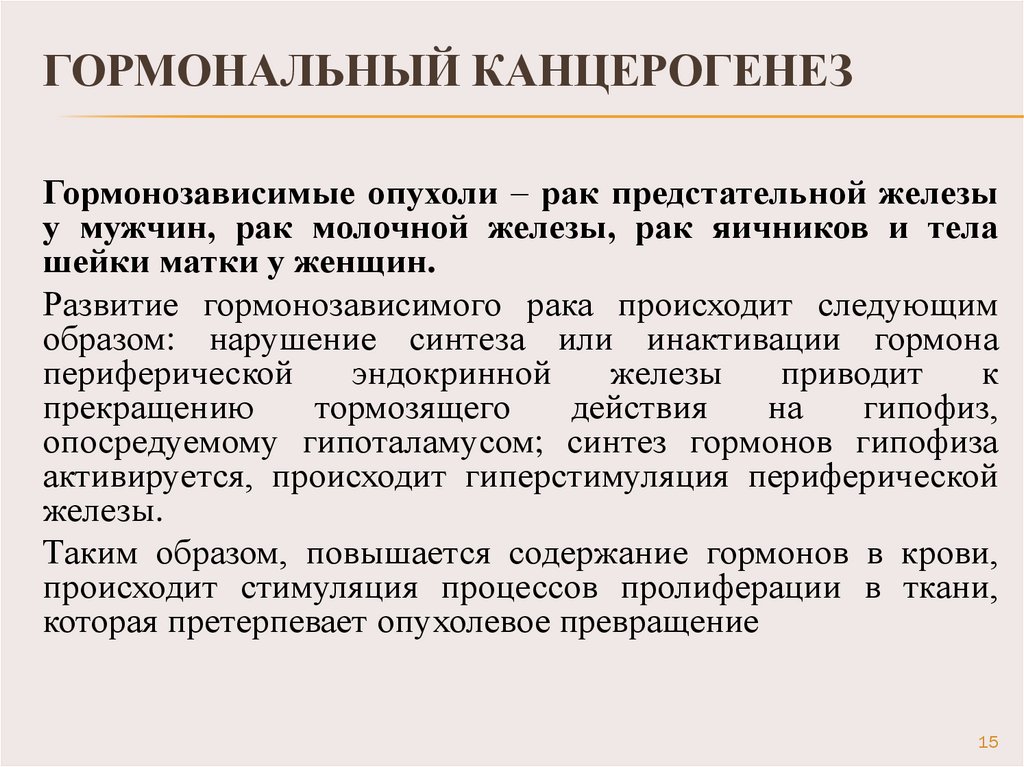 ГОРМОНАЛЬНЫЙ КАНЦЕРОГЕНЕЗ

Гормонозависимые опухоли – рак предстательной железы у мужчин, рак молочной железы, рак яичников и тела шейки матки у женщин.

Развитие гормонозависимого рака происходит следующим образом: нарушение синтеза или инактивации гормона периферической эндокринной железы приводит к прекращению тормозящего действия на гипофиз, опосредуемому гипоталамусом; синтез гормонов гипофиза активируется, происходит гиперстимуляция периферической железы.

Таким образом, повышается содержание гормонов в крови, происходит стимуляция процессов пролиферации в ткани, которая претерпевает опухолевое превращение

15